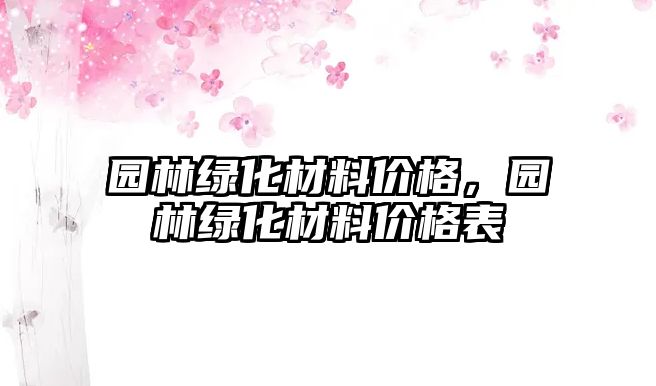 园林绿化材料价格，园林绿化材料价格表